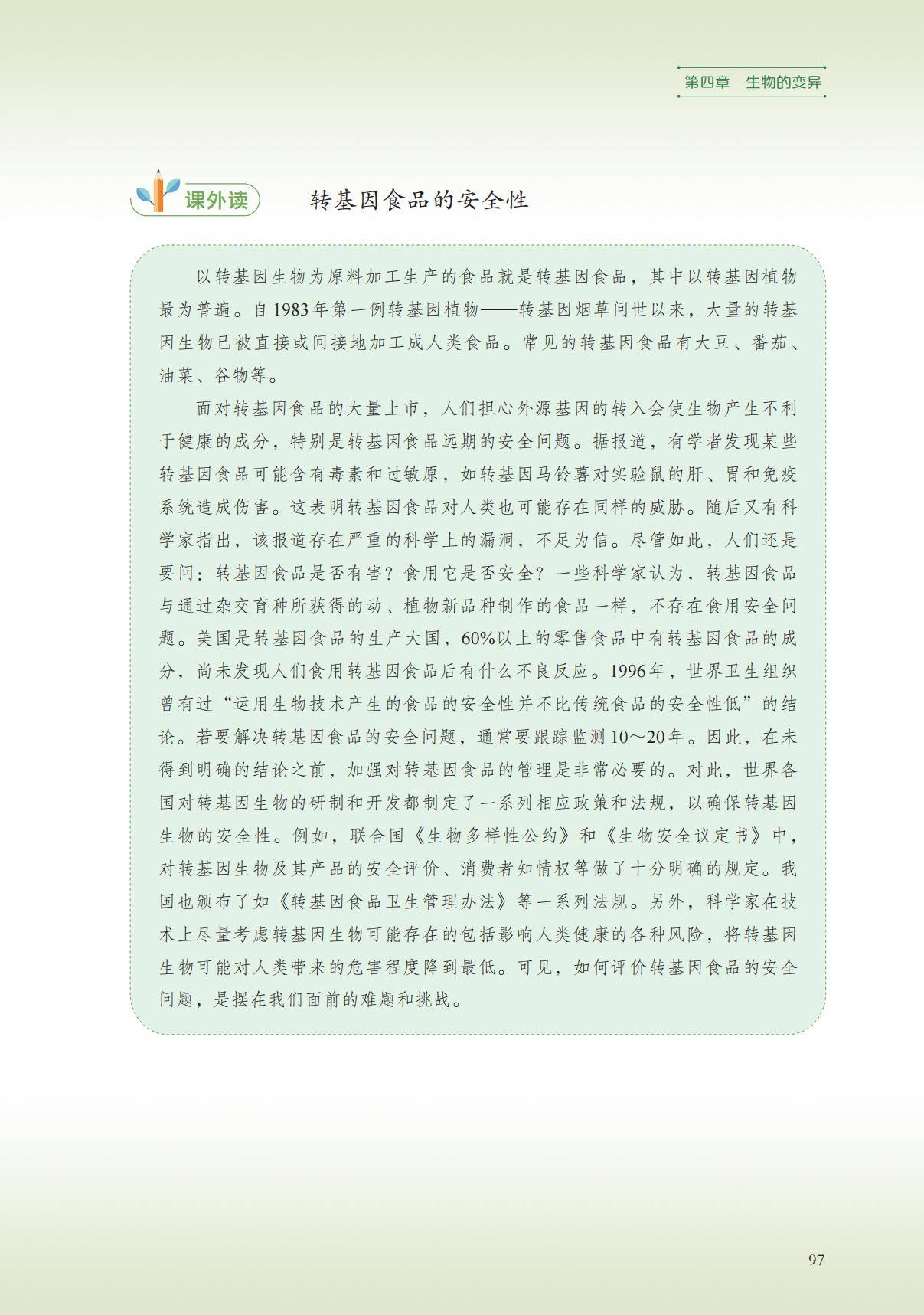 第四章　生物的变异

课外读　转基因食品的安全性

以转基因生物为原料加工生产的食品就是转基因食品，其中以转基因植物最为普遍。自1983年第一例转基因植物——转基因烟草问世以来，大量的转基因生物已被直接或间接地加工成人类食品。常见的转基因食品有大豆、番茄、油菜、谷物等。

面对转基因食品的大量上市，人们担心外源基因的转入会使生物产生不利于健康的成分，特别是转基因食品远期的安全问题。据报道，有学者发现某些转基因食品可能含有毒素和过敏原，如转基因马铃薯对实验鼠的肝、胃和免疫系统造成伤害。这表明转基因食品对人类也可能存在同样的威胁。随后又有科学家指出，该报道存在严重的科学上的漏洞，不足为信。尽管如此，人们还是要问：转基因食品是否有害？食用它是否安全？一些科学家认为，转基因食品与通过杂交育种所获得的动、植物新品种制作的食品一样，不存在食用安全问题。美国是转基因食品的生产大国，60%以上的零售食品中有转基因食品的成分，尚未发现人们食用转基因食品后有什么不良反应。1996年，世界卫生组织曾有过“运用生物技术产生的食品的安全性并不比传统食品的安全性低”的结论。若要解决转基因食品的安全问题，通常要跟踪监测10～20年。因此，在未得到明确的结论之前，加强对转基因食品的管理是非常必要的。对此，世界各国对转基因生物的研制和开发都制定了一系列相应政策和法规，以确保转基因生物的安全性。例如，联合国《生物多样性公约》和《生物安全议定书》中，对转基因生物及其产品的安全评价、消费者知情权等做了十分明确的规定。我国也颁布了如《转基因食品卫生管理办法》等一系列法规。另外，科学家在技术上尽量考虑转基因生物可能存在的包括影响人类健康的各种风险，将转基因生物可能对人类带来的危害程度降到最低。可见，如何评价转基因食品的安全问题，是摆在我们面前的难题和挑战。

97